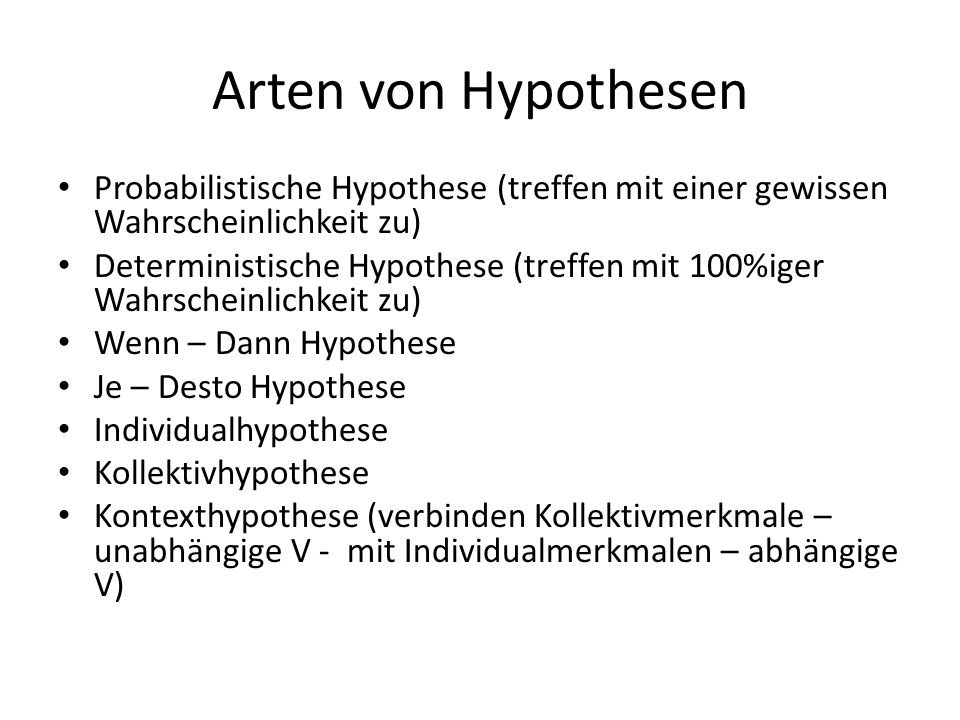 Arten von Hypothesen

• Probabilistische Hypothese (treffen mit einer gewissen Wahrscheinlichkeit zu)
• Deterministische Hypothese (treffen mit 100%iger Wahrscheinlichkeit zu)
• Wenn – Dann Hypothese
• Je – Desto Hypothese
• Individualhypothese
• Kollektivhypothese
• Kontexthypothese (verbinden Kollektivmerkmale – unabhängige V - mit Individualmerkmalen – abhängige V)